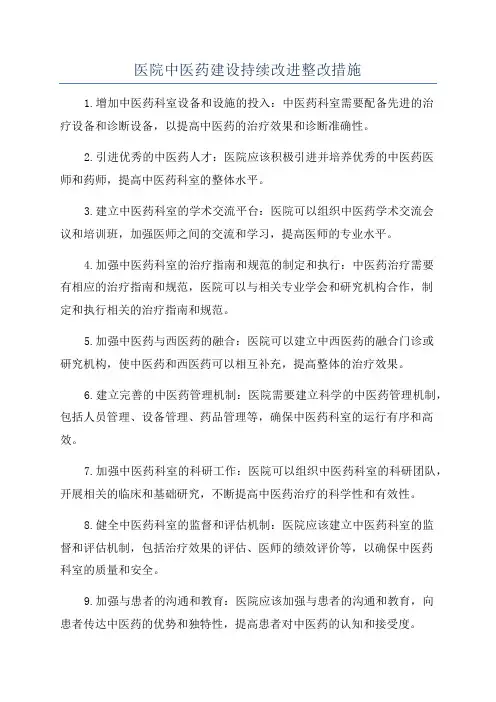 医院中医药建设持续改进整改措施

1.增加中医药科室设备和设施的投入：中医药科室需要配备先进的治疗设备和诊断设备，以提高中医药的治疗效果和诊断准确性。

2.引进优秀的中医药人才：医院应该积极引进并培养优秀的中医药医师和药师，提高中医药科室的整体水平。

3.建立中医药科室的学术交流平台：医院可以组织中医药学术交流会议和培训班，加强医师之间的交流和学习，提高医师的专业水平。

4.加强中医药科室的治疗指南和规范的制定和执行：中医药治疗需要有相应的治疗指南和规范，医院可以与相关专业学会和研究机构合作，制定和执行相关的治疗指南和规范。

5.加强中医药与西医药的融合：医院可以建立中西医药的融合门诊或研究机构，使中医药和西医药可以相互补充，提高整体的治疗效果。

6.建立完善的中医药管理机制：医院需要建立科学的中医药管理机制，包括人员管理、设备管理、药品管理等，确保中医药科室的运行有序和高效。

7.加强中医药科室的科研工作：医院可以组织中医药科室的科研团队，开展相关的临床和基础研究，不断提高中医药治疗的科学性和有效性。

8.健全中医药科室的监督和评估机制：医院应该建立中医药科室的监督和评估机制，包括治疗效果的评估、医师的绩效评价等，以确保中医药科室的质量和安全。

9.加强与患者的沟通和教育：医院应该加强与患者的沟通和教育，向患者传达中医药的优势和独特性，提高患者对中医药的认知和接受度。